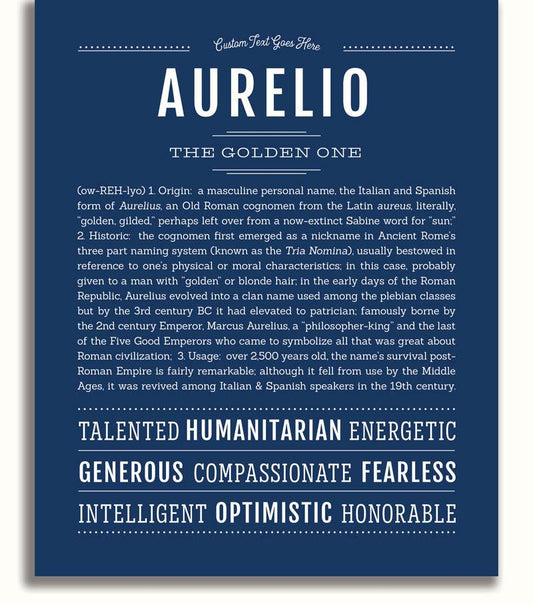 Custom Text Goes Here

AURELIO

THE GOLDEN ONE

(ow-REH-lyo) 1. Origin: a masculine personal name, the Italian and Spanish form of Aurelius, an Old Roman cognomen from the Latin aureus, literally, "golden, gilded," perhaps left over from a now-extinct Sabine word for "sun;" 2. Historic: the cognomen first emerged as a nickname in Ancient Rome's three part naming system (known as the Tria Nomina), usually bestowed in reference to one's physical or moral characteristics; in this case, probably given to a man with "golden" or blonde hair; in the early days of the Roman Republic, Aurelius evolved into a clan name used among the plebian classes but by the 3rd century BC it had elevated to patrician; famously borne by the 2nd century Emperor, Marcus Aurelius, a "philosopher-king" and the last of the Five Good Emperors who came to symbolize all that was great about Roman civilization; 3. Usage: over 2,500 years old, the name's survival post-Roman Empire is fairly remarkable; although it fell from use by the Middle Ages, it was revived among Italian & Spanish speakers in the 19th century.

TALENTED HUMANITARIAN ENERGETIC

GENEROUS COMPASSIONATE FEARLESS

INTELLIGENT OPTIMISTIC HONORABLE